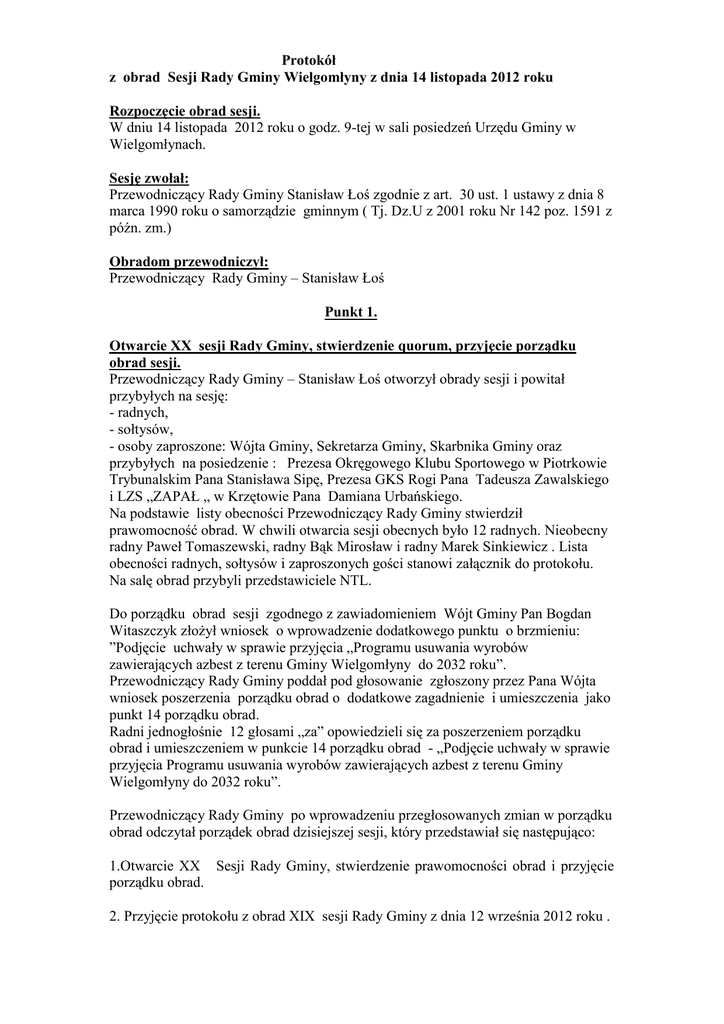 Protokół
z obrad Sesji Rady Gminy Wielgomłyny z dnia 14 listopada 2012 roku

Rozpoczęcie obrad sesji.
W dniu 14 listopada 2012 roku o godz. 9-tej w sali posiedzeń Urzędu Gminy w Wielgomłynach.

Sesję zwołał:
Przewodniczący Rady Gminy Stanisław Łoś zgodnie z art. 30 ust. 1 ustawy z dnia 8 marca 1990 roku o samorządzie gminnym ( Tj. Dz.U z 2001 roku Nr 142 poz. 1591 z późn. zm.)

Obradom przewodniczył:
Przewodniczący Rady Gminy – Stanisław Łoś

Punkt 1.

Otwarcie XX sesji Rady Gminy, stwierdzenie quorum, przyjęcie porządku obrad sesji.
Przewodniczący Rady Gminy – Stanisław Łoś otworzył obrady sesji i powitał przybyłych na sesję:
- radnych,
- sołtysów,
- osoby zaproszone: Wójta Gminy, Sekretarza Gminy, Skarbnika Gminy oraz przybyłych na posiedzenie : Prezesa Okręgowego Klubu Sportowego w Piotrkowie Trybunalskim Pana Stanisława Sipę, Prezesa GKS Rogi Pana Tadeusza Zawalskiego i LZS „ZAPAŁ „ w Krzętowie Pana Damiana Urbańskiego.
Na podstawie listy obecności Przewodniczący Rady Gminy stwierdził prawomocność obrad. W chwili otwarcia sesji obecnych było 12 radnych. Nieobecny radny Paweł Tomaszewski, radny Bąk Mirosław i radny Marek Sinkiewicz . Lista obecności radnych, sołtysów i zaproszonych gości stanowi załącznik do protokołu. Na salę obrad przybyli przedstawiciele NTL.

Do porządku obrad sesji zgodnego z zawiadomieniem Wójt Gminy Pan Bogdan Witaszczyk złożył wniosek o wprowadzenie dodatkowego punktu o brzmieniu: ”Podjęcie uchwały w sprawie przyjęcia „Programu usuwania wyrobów zawierających azbest z terenu Gminy Wielgomłyny do 2032 roku”.
Przewodniczący Rady Gminy poddał pod głosowanie zgłoszony przez Pana Wójta wniosek poszerzenia porządku obrad o dodatkowe zagadnienie i umieszczenia jako punkt 14 porządku obrad.
Radni jednogłośnie 12 głosami „za” opowiedzieli się za poszerzeniem porządku obrad i umieszczeniem w punkcie 14 porządku obrad - „Podjęcie uchwały w sprawie przyjęcia Programu usuwania wyrobów zawierających azbest z terenu Gminy Wielgomłyny do 2032 roku”.

Przewodniczący Rady Gminy po wprowadzeniu przegłosowanych zmian w porządku obrad odczytał porządek obrad dzisiejszej sesji, który przedstawiał się następująco:

1.Otwarcie XX Sesji Rady Gminy, stwierdzenie prawomocności obrad i przyjęcie porządku obrad.

2. Przyjęcie protokołu z obrad XIX sesji Rady Gminy z dnia 12 września 2012 roku .